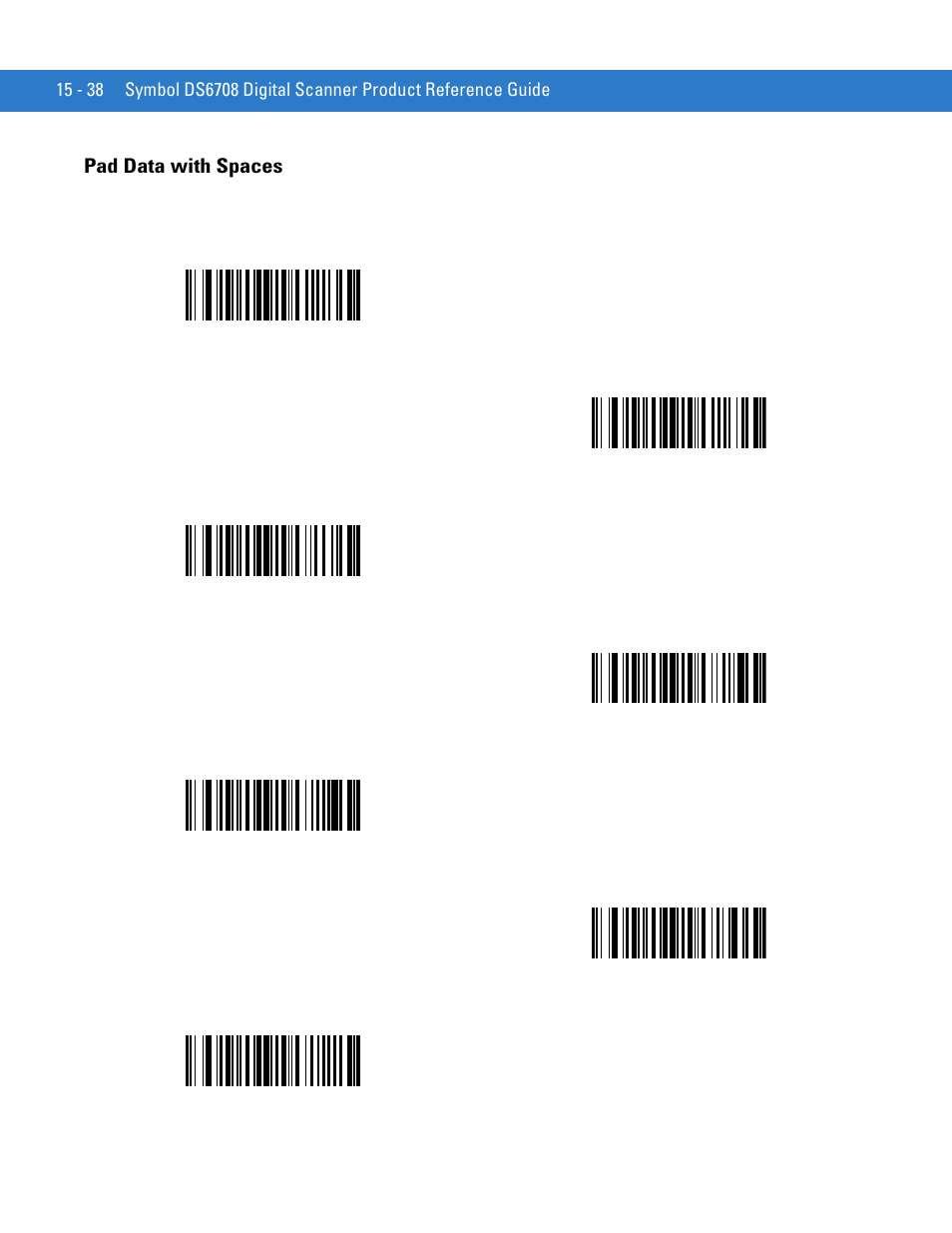 15 - 38 Symbol DS6708 Digital Scanner Product Reference Guide

Pad Data with Spaces